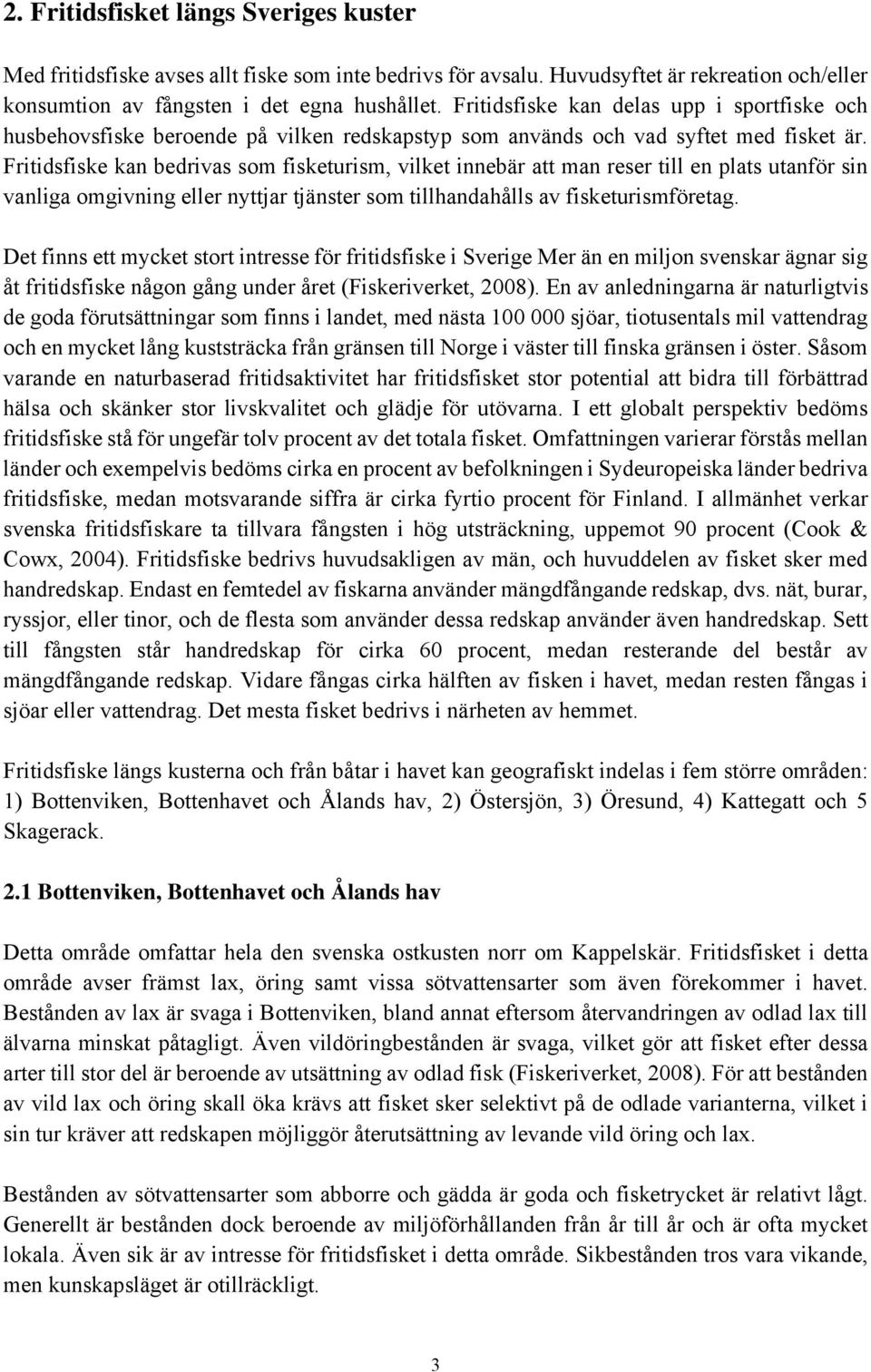 2. Fritidsfisket längs Sveriges kuster

Med fritidsfiske avses allt fiske som inte bedrivs för avsalu. Huvudsyftet är rekreation och/eller konsumtion av fångsten i det egna hushållet. Fritidsfiske kan delas upp i sportfiske och husbehovsfiske beroende på vilken redskapstyp som används och vad syftet med fisket är. Fritidsfiske kan bedrivas som fisketurism, vilket innebär att man reser till en plats utanför sin vanliga omgivning eller nyttjar tjänster som tillhandahålls av fisketurismföretag.

Det finns ett mycket stort intresse för fritidsfiske i Sverige Mer än en miljon svenskar ägnar sig åt fritidsfiske någon gång under året (Fiskeriverket, 2008). En av anledningarna är naturligtvis de goda förutsättningar som finns i landet, med nästa 100 000 sjöar, tiotusentals mil vattendrag och en mycket lång kuststräcka från gränsen till Norge i väster till finska gränsen i öster. Såsom varande en naturbaserad fritidsaktivitet har fritidsfisket stor potential att bidra till förbättrad hälsa och skänker stor livskvalitet och glädje för utövarna. I ett globalt perspektiv bedöms fritidsfiske stå för ungefär tolv procent av det totala fisket. Omfattningen varierar förstås mellan länder och exempelvis bedöms cirka en procent av befolkningen i Sydeuropeiska länder bedriva fritidsfiske, medan motsvarande siffra är cirka fyrtio procent för Finland. I allmänhet verkar svenska fritidsfiskare ta tillvara fångsten i hög utsträckning, uppemot 90 procent (Cook & Cowx, 2004). Fritidsfiske bedrivs huvudsakligen av män, och huvuddelen av fisket sker med handredskap. Endast en femtedel av fiskarna använder mängdfångande redskap, dvs. nät, burar, ryssjor, eller tinor, och de flesta som använder dessa redskap använder även handredskap. Sett till fångsten står handredskap för cirka 60 procent, medan resterande del består av mängdfångande redskap. Vidare fångas cirka hälften av fisken i havet, medan resten fångas i sjöar eller vattendrag. Det mesta fisket bedrivs i närheten av hemmet.

Fritidsfiske längs kusterna och från båtar i havet kan geografiskt indelas i fem större områden: 1) Bottenviken, Bottenhavet och Ålands hav, 2) Östersjön, 3) Öresund, 4) Kattegatt och 5 Skagerack.

2.1 Bottenviken, Bottenhavet och Ålands hav

Detta område omfattar hela den svenska ostkusten norr om Kappelskär. Fritidsfisket i detta område avser främst lax, öring samt vissa sötvattensarter som även förekommer i havet. Bestånden av lax är svaga i Bottenviken, bland annat eftersom återvandringen av odlad lax till älvarna minskat påtagligt. Även vildöringbestånden är svaga, vilket gör att fisket efter dessa arter till stor del är beroende av utsättning av odlad fisk (Fiskeriverket, 2008). För att bestånden av vild lax och öring skall öka krävs att fisket sker selektivt på de odlade varianterna, vilket i sin tur kräver att redskapen möjliggör återutsättning av levande vild öring och lax.

Bestånden av sötvattensarter som abborre och gädda är goda och fisketrycket är relativt lågt. Generellt är bestånden dock beroende av miljöförhållanden från år till år och är ofta mycket lokala. Även sik är av intresse för fritidsfisket i detta område. Sikbestånden tros vara vikande, men kunskapsläget är otillräckligt.

3